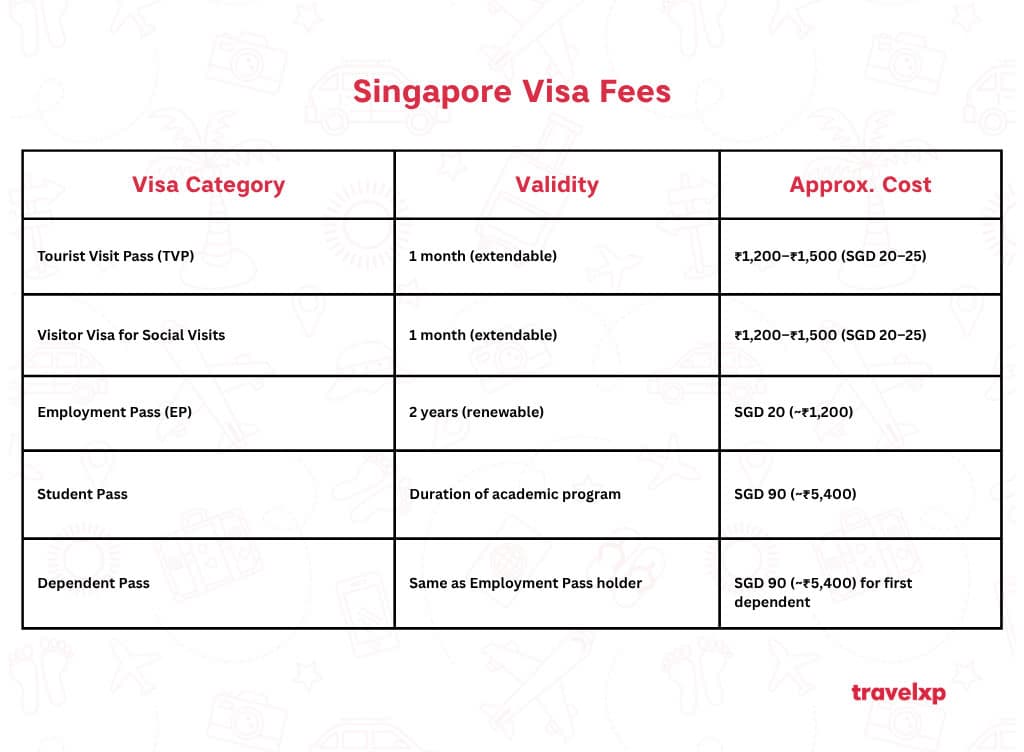 Singapore Visa Fees

| Visa Category | Validity | Approx. Cost |
|---|---|---|
| Tourist Visit Pass (TVP) | 1 month (extendable) | ₹1,200–₹1,500 (SGD 20–25) |
| Visitor Visa for Social Visits | 1 month (extendable) | ₹1,200–₹1,500 (SGD 20–25) |
| Employment Pass (EP) | 2 years (renewable) | SGD 20 (~₹1,200) |
| Student Pass | Duration of academic program | SGD 90 (~₹5,400) |
| Dependent Pass | Same as Employment Pass holder | SGD 90 (~₹5,400) for first dependent |

travelxp